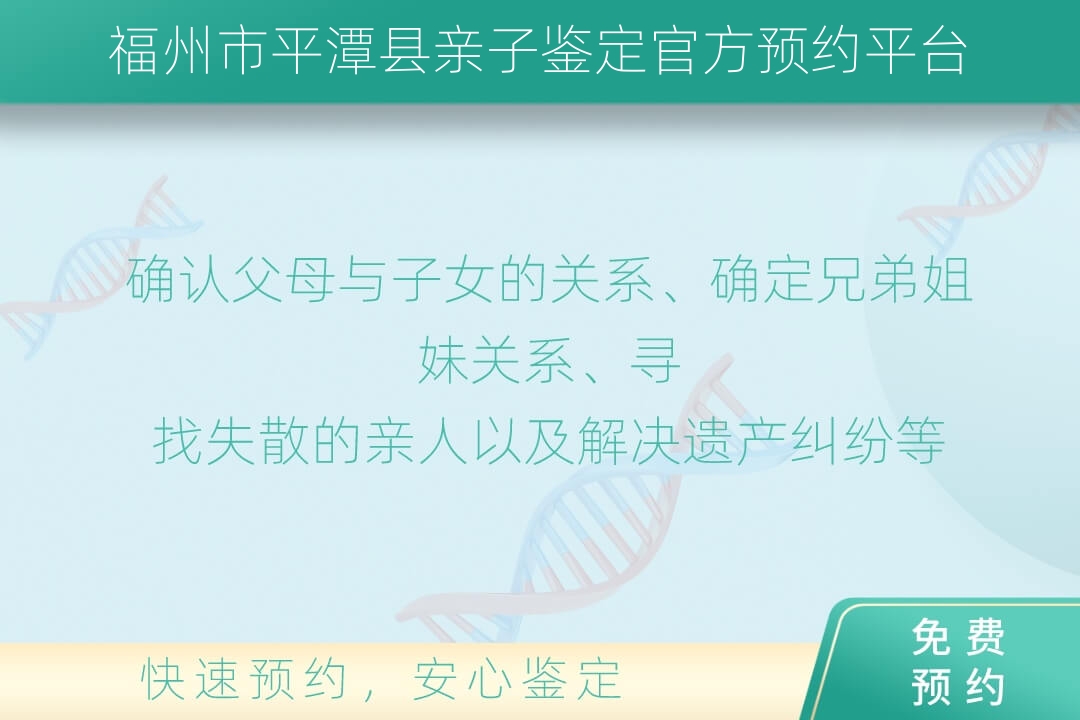 福州市平潭县亲子鉴定官方预约平台

确认父母与子女的关系、确定兄弟姐妹关系、寻找失散的亲人以及解决遗产纠纷等

快速预约，安心鉴定

免费预约